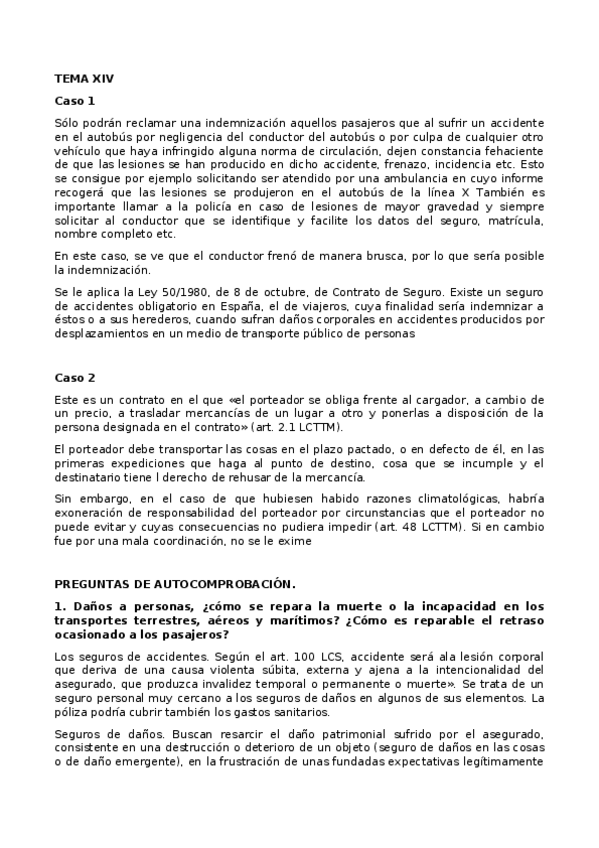 TEMA XIV

Caso 1

Sólo podrán reclamar una indemnización aquellos pasajeros que al sufrir un accidente en el autobús por negligencia del conductor del autobús o por culpa de cualquier otro vehículo que haya infringido alguna norma de circulación, dejen constancia fehaciente de que las lesiones se han producido en dicho accidente, frenazo, incidencia etc. Esto se consigue por ejemplo solicitando ser atendido por una ambulancia en cuyo informe recogerá que las lesiones se produjeron en el autobús de la línea X También es importante llamar a la policía en caso de lesiones de mayor gravedad y siempre solicitar al conductor que se identifique y facilite los datos del seguro, matrícula, nombre completo etc.

En este caso, se ve que el conductor frenó de manera brusca, por lo que sería posible la indemnización.

Se le aplica la Ley 50/1980, de 8 de octubre, de Contrato de Seguro. Existe un seguro de accidentes obligatorio en España, el de viajeros, cuya finalidad sería indemnizar a éstos o a sus herederos, cuando sufran daños corporales en accidentes producidos por desplazamientos en un medio de transporte público de personas

Caso 2

Este es un contrato en el que «el porteador se obliga frente al cargador, a cambio de un precio, a trasladar mercancías de un lugar a otro y ponerlas a disposición de la persona designada en el contrato» (art. 2.1 LCTTM).

El porteador debe transportar las cosas en el plazo pactado, o en defecto de él, en las primeras expediciones que haga al punto de destino, cosa que se incumple y el destinatario tiene l derecho de rehusar de la mercancía.

Sin embargo, en el caso de que hubiesen habido razones climatológicas, habría exoneración de responsabilidad del porteador por circunstancias que el porteador no puede evitar y cuyas consecuencias no pudiera impedir (art. 48 LCTTM). Si en cambio fue por una mala coordinación, no se le exime

PREGUNTAS DE AUTOCOMPROBACIÓN.

1. Daños a personas, ¿cómo se repara la muerte o la incapacidad en los transportes terrestres, aéreos y marítimos? ¿Cómo es reparable el retraso ocasionado a los pasajeros?

Los seguros de accidentes. Según el art. 100 LCS, accidente será ala lesión corporal que deriva de una causa violenta súbita, externa y ajena a la intencionalidad del asegurado, que produzca invalidez temporal o permanente o muerte». Se trata de un seguro personal muy cercano a los seguros de daños en algunos de sus elementos. La póliza podría cubrir también los gastos sanitarios.

Seguros de daños. Buscan resarcir el daño patrimonial sufrido por el asegurado, consistente en una destrucción o deterioro de un objeto (seguro de daños en las cosas o de daño emergente), en la frustración de unas fundadas expectativas legítimamente